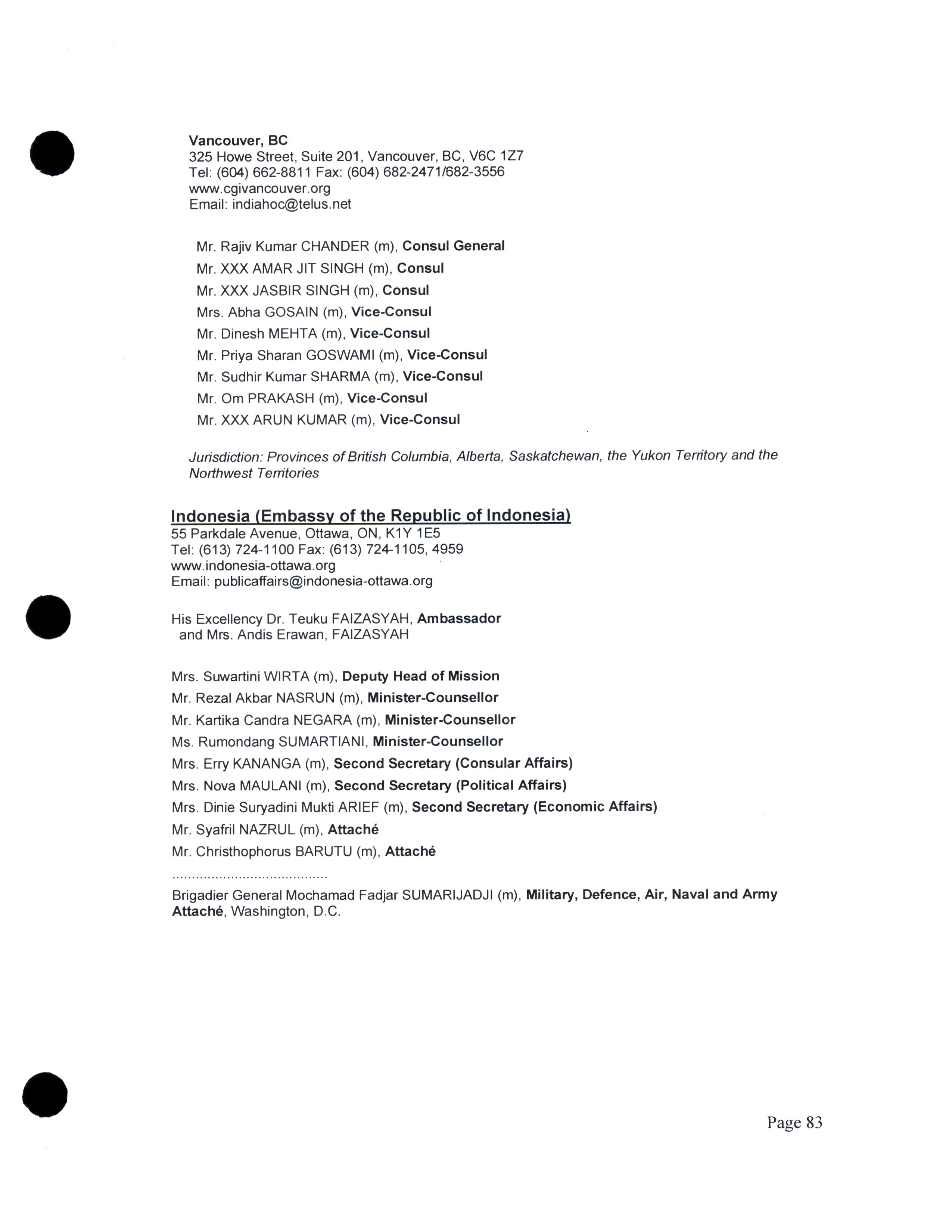 Vancouver, BC
325 Howe Street, Suite 201, Vancouver, BC, V6C 1Z7
Tel: (604) 662-8811 Fax: (604) 682-2471/682-3556
www.cgivancouver.org
Email: indiahoc@telus.net

Mr. Rajiv Kumar CHANDER (m), Consul General
Mr. XXX AMAR JIT SINGH (m), Consul
Mr. XXX JASBIR SINGH (m), Consul
Mrs. Abha GOSAIN (m), Vice-Consul
Mr. Dinesh MEHTA (m), Vice-Consul
Mr. Priya Sharan GOSWAMI (m), Vice-Consul
Mr. Sudhir Kumar SHARMA (m), Vice-Consul
Mr. Om PRAKASH (m), Vice-Consul
Mr. XXX ARUN KUMAR (m), Vice-Consul

Jurisdiction: Provinces of British Columbia, Alberta, Saskatchewan, the Yukon Territory and the Northwest Territories

Indonesia (Embassy of the Republic of Indonesia)
55 Parkdale Avenue, Ottawa, ON, K1Y 1E5
Tel: (613) 724-1100 Fax: (613) 724-1105, 4959
www.indonesia-ottawa.org
Email: publicaffairs@indonesia-ottawa.org

His Excellency Dr. Teuku FAIZASYAH, Ambassador
and Mrs. Andis Erawan, FAIZASYAH

Mrs. Suwartini WIRTA (m), Deputy Head of Mission
Mr. Rezal Akbar NASRUN (m), Minister-Counsellor
Mr. Kartika Candra NEGARA (m), Minister-Counsellor
Ms. Rumondang SUMARTIANI, Minister-Counsellor
Mrs. Erry KANANGA (m), Second Secretary (Consular Affairs)
Mrs. Nova MAULANI (m), Second Secretary (Political Affairs)
Mrs. Dinie Suryadini Mukti ARIEF (m), Second Secretary (Economic Affairs)
Mr. Syafril NAZRUL (m), Attaché
Mr. Christhophorus BARUTU (m), Attaché
........................................
Brigadier General Mochamad Fadjar SUMARIJADJI (m), Military, Defence, Air, Naval and Army Attaché, Washington, D.C.

Page 83